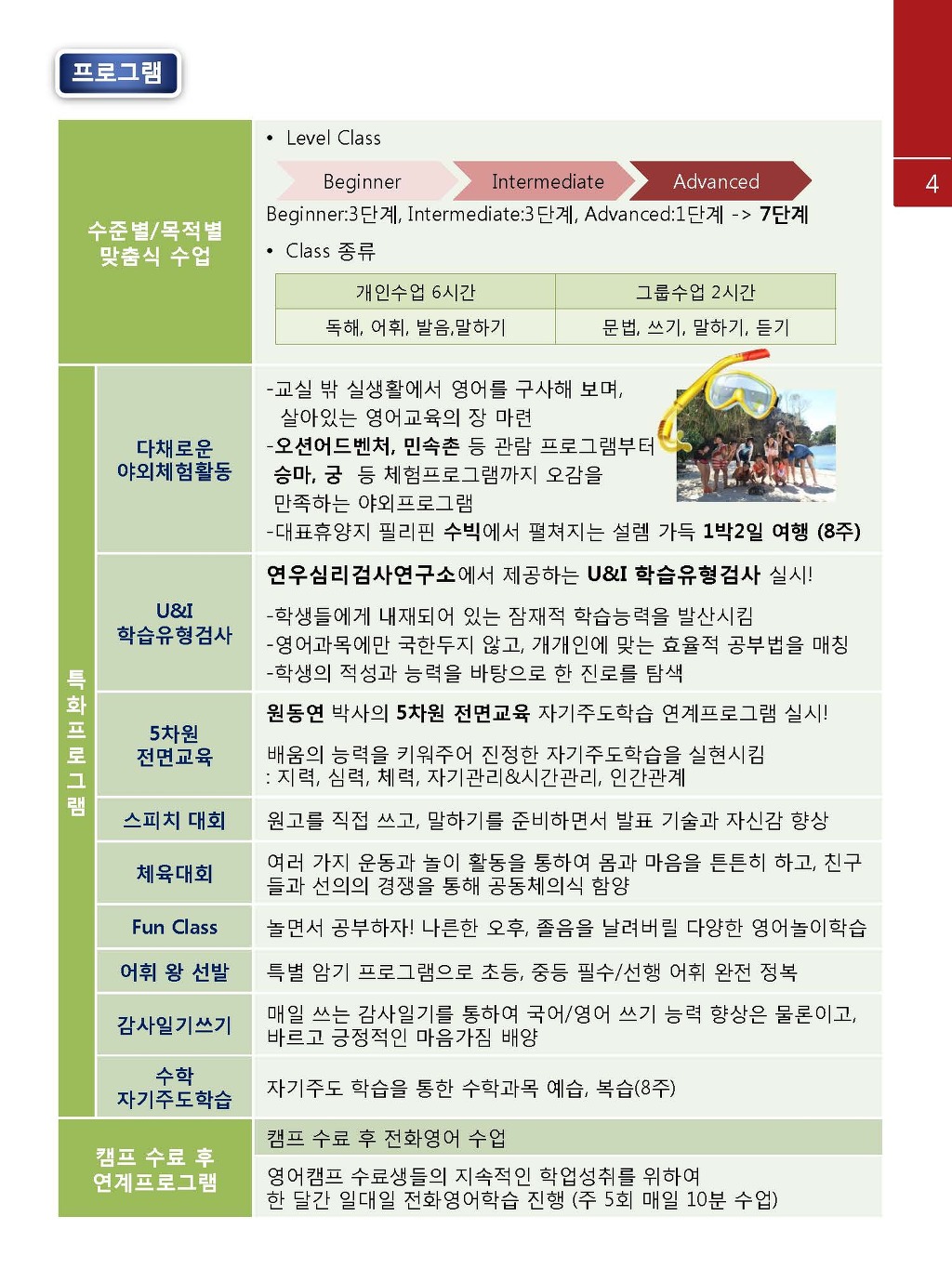 프로그램

4

수준별/목적별
맞춤식 수업

• Level Class

Beginner Intermediate Advanced

Beginner:3단계, Intermediate:3단계, Advanced:1단계 -> 7단계

• Class 종류

| 개인수업 6시간 | 그룹수업 2시간 |
|---|---|
| 독해, 어휘, 발음,말하기 | 문법, 쓰기, 말하기, 듣기 |

특화프로그램

다채로운
야외체험활동

-교실 밖 실생활에서 영어를 구사해 보며, 살아있는 영어교육의 장 마련
-오션어드벤처, 민속촌 등 관람 프로그램부터 승마, 궁 등 체험프로그램까지 오감을 만족하는 야외프로그램
-대표휴양지 필리핀 수빅에서 펼쳐지는 설렘 가득 1박2일 여행 (8주)

U&I
학습유형검사

연우심리검사연구소에서 제공하는 U&I 학습유형검사 실시!

-학생들에게 내재되어 있는 잠재적 학습능력을 발산시킴
-영어과목에만 국한두지 않고, 개개인에 맞는 효율적 공부법을 매칭
-학생의 적성과 능력을 바탕으로 한 진로를 탐색

5차원
전면교육

원동연 박사의 5차원 전면교육 자기주도학습 연계프로그램 실시!

배움의 능력을 키워주어 진정한 자기주도학습을 실현시킴
: 지력, 심력, 체력, 자기관리&시간관리, 인간관계

스피치 대회

원고를 직접 쓰고, 말하기를 준비하면서 발표 기술과 자신감 향상

체육대회

여러 가지 운동과 놀이 활동을 통하여 몸과 마음을 튼튼히 하고, 친구들과 선의의 경쟁을 통해 공동체의식 함양

Fun Class

놀면서 공부하자! 나른한 오후, 졸음을 날려버릴 다양한 영어놀이학습

어휘 왕 선발

특별 암기 프로그램으로 초등, 중등 필수/선행 어휘 완전 정복

감사일기쓰기

매일 쓰는 감사일기를 통하여 국어/영어 쓰기 능력 향상은 물론이고, 바르고 긍정적인 마음가짐 배양

수학
자기주도학습

자기주도 학습을 통한 수학과목 예습, 복습(8주)

캠프 수료 후
연계프로그램

캠프 수료 후 전화영어 수업

영어캠프 수료생들의 지속적인 학업성취를 위하여
한 달간 일대일 전화영어학습 진행 (주 5회 매일 10분 수업)